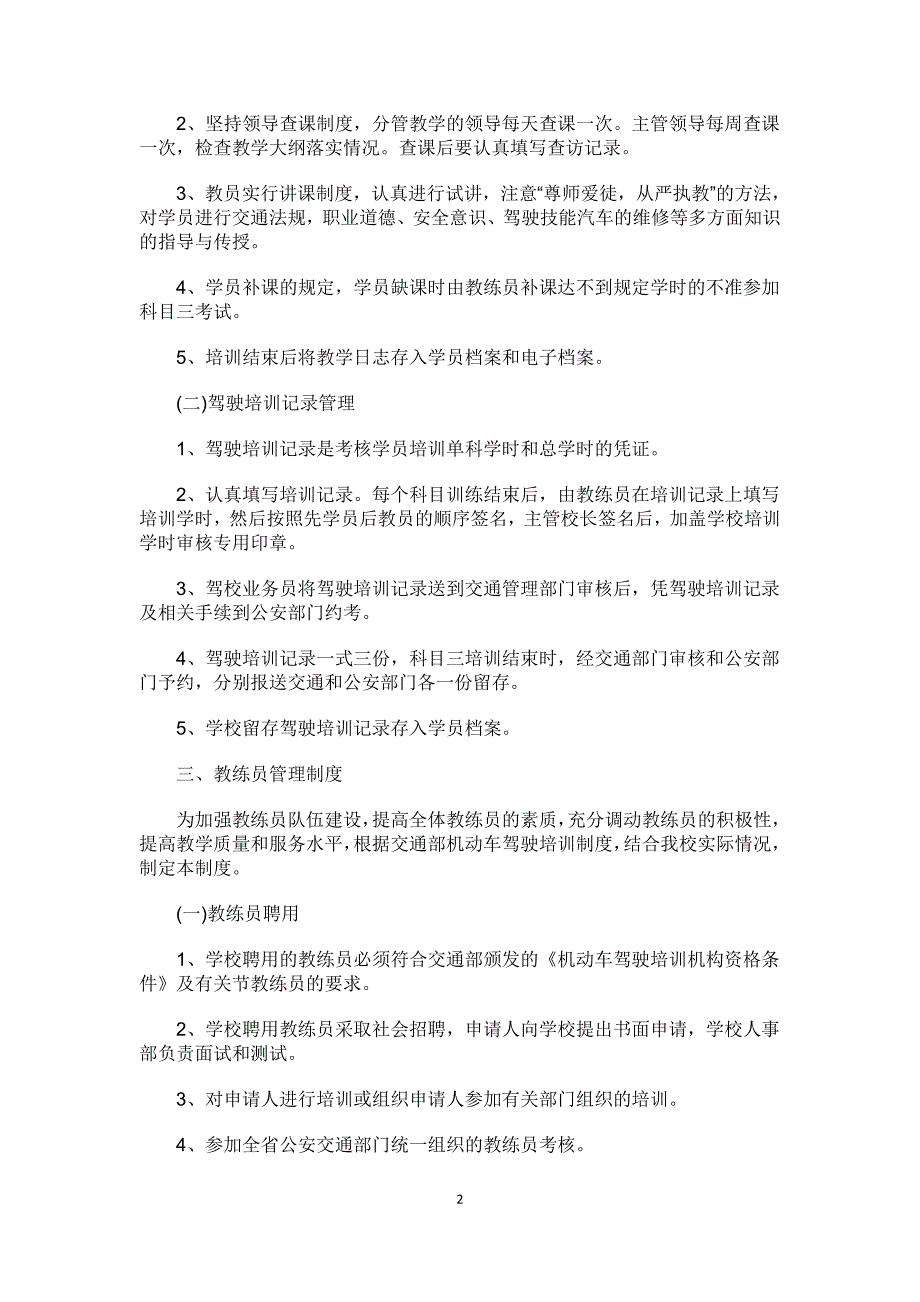 2、坚持领导查课制度，分管教学的领导每天查课一次。主管领导每周查课一次，检查教学大纲落实情况。查课后要认真填写查访记录。

3、教员实行讲课制度，认真进行试讲，注意“尊师爱徒，从严执教”的方法，对学员进行交通法规，职业道德、安全意识、驾驶技能汽车的维修等多方面知识的指导与传授。

4、学员补课的规定，学员缺课时由教练员补课达不到规定学时的不准参加科目三考试。

5、培训结束后将教学日志存入学员档案和电子档案。

(二)驾驶培训记录管理

1、驾驶培训记录是考核学员培训单科学时和总学时的凭证。

2、认真填写培训记录。每个科目训练结束后，由教练员在培训记录上填写培训学时，然后按照先学员后教员的顺序签名，主管校长签名后，加盖学校培训学时审核专用印章。

3、驾校业务员将驾驶培训记录送到交通管理部门审核后，凭驾驶培训记录及相关手续到公安部门约考。

4、驾驶培训记录一式三份，科目三培训结束时，经交通部门审核和公安部门予约，分别报送交通和公安部门各一份留存。

5、学校留存驾驶培训记录存入学员档案。

三、教练员管理制度

为加强教练员队伍建设，提高全体教练员的素质，充分调动教练员的积极性，提高教学质量和服务水平，根据交通部机动车驾驶培训制度，结合我校实际情况，制定本制度。

(一)教练员聘用

1、学校聘用的教练员必须符合交通部颁发的《机动车驾驶培训机构资格条件》及有关节教练员的要求。

2、学校聘用教练员采取社会招聘，申请人向学校提出书面申请，学校人事部负责面试和测试。

3、对申请人进行培训或组织申请人参加有关部门组织的培训。

4、参加全省公安交通部门统一组织的教练员考核。

2